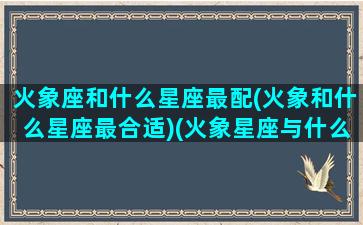 火象座和什么星座最配(火象和什么星座最合适)(火象星座与什么